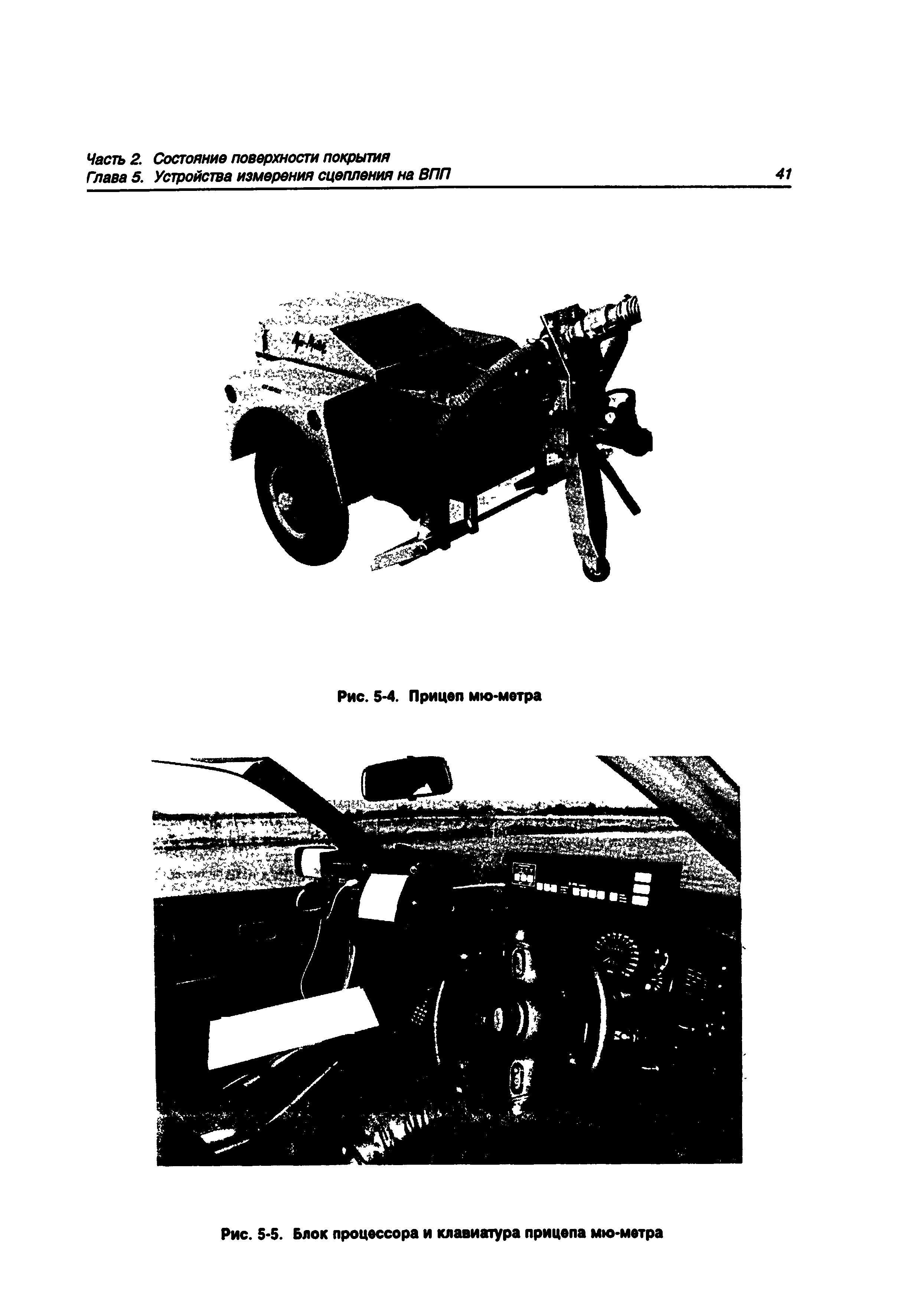 Часть 2. Состояние поверхности покрытия
Глава 5. Устройства измерения сцепления на ВПП 41

Рис. 5-4. Прицеп мю-метра

Рис. 5-5. Блок процессора и клавиатура прицепа мю-метра